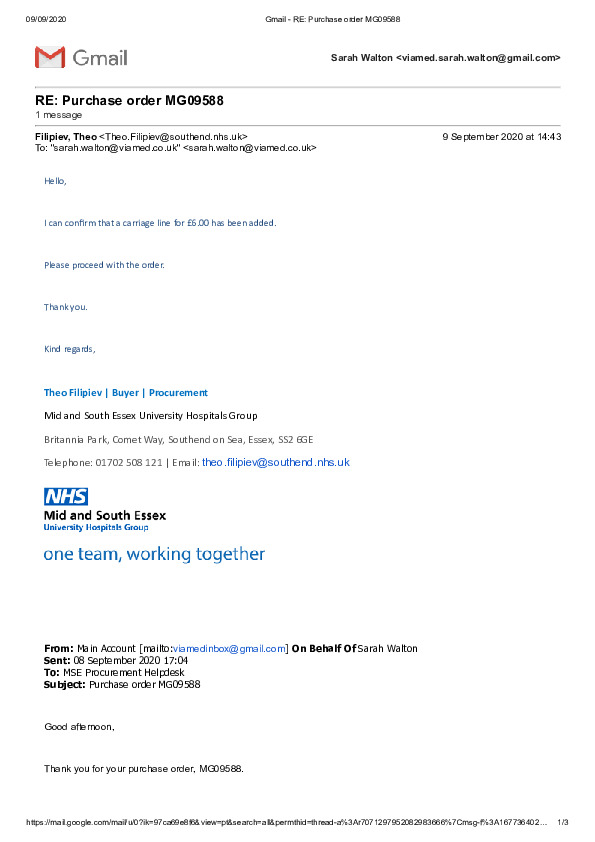 09/09/2020 Gmail - RE: Purchase order MG09588

Gmail

Sarah Walton <viamed.sarah.walton@gmail.com>

RE: Purchase order MG09588
1 message

Filipiev, Theo <Theo.Filipiev@southend.nhs.uk> 9 September 2020 at 14:43
To: "sarah.walton@viamed.co.uk" <sarah.walton@viamed.co.uk>

Hello,

I can confirm that a carriage line for £6.00 has been added.

Please proceed with the order.

Thank you.

Kind regards,

Theo Filipiev | Buyer | Procurement

Mid and South Essex University Hospitals Group

Britannia Park, Comet Way, Southend on Sea, Essex, SS2 6GE

Telephone: 01702 508 121 | Email: theo.filipiev@southend.nhs.uk

NHS
Mid and South Essex
University Hospitals Group

one team, working together

From: Main Account [mailto:viamedinbox@gmail.com] On Behalf Of Sarah Walton
Sent: 08 September 2020 17:04
To: MSE Procurement Helpdesk
Subject: Purchase order MG09588

Good afternoon,

Thank you for your purchase order, MG09588.

https://mail.google.com/mail/u/0?ik=97ca69e8f6&view=pt&search=all&permthid=thread-a%3Ar7071297952082983666%7Cmsg-f%3A167736402... 1/3